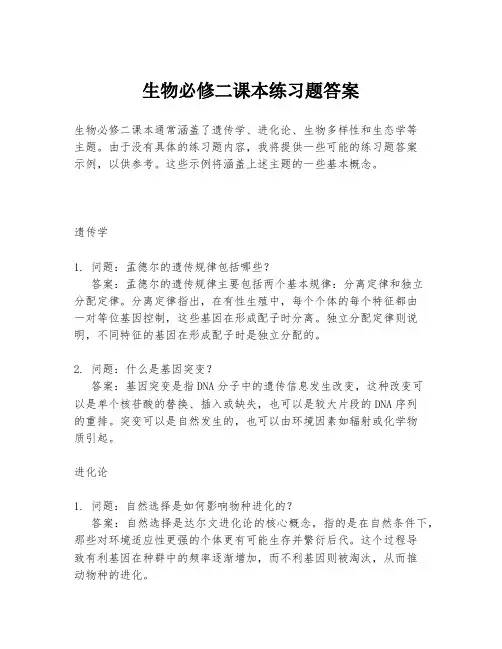 生物必修二课本练习题答案

生物必修二课本通常涵盖了遗传学、进化论、生物多样性和生态学等主题。由于没有具体的练习题内容，我将提供一些可能的练习题答案示例，以供参考。这些示例将涵盖上述主题的一些基本概念。

遗传学

1. 问题：孟德尔的遗传规律包括哪些？
答案：孟德尔的遗传规律主要包括两个基本规律：分离定律和独立分配定律。分离定律指出，在有性生殖中，每个个体的每个特征都由一对等位基因控制，这些基因在形成配子时分离。独立分配定律则说明，不同特征的基因在形成配子时是独立分配的。

2. 问题：什么是基因突变？
答案：基因突变是指DNA分子中的遗传信息发生改变，这种改变可以是单个核苷酸的替换、插入或缺失，也可以是较大片段的DNA序列的重排。突变可以是自然发生的，也可以由环境因素如辐射或化学物质引起。

进化论

1. 问题：自然选择是如何影响物种进化的？
答案：自然选择是达尔文进化论的核心概念，指的是在自然条件下，那些对环境适应性更强的个体更有可能生存并繁衍后代。这个过程导致有利基因在种群中的频率逐渐增加，而不利基因则被淘汰，从而推动物种的进化。